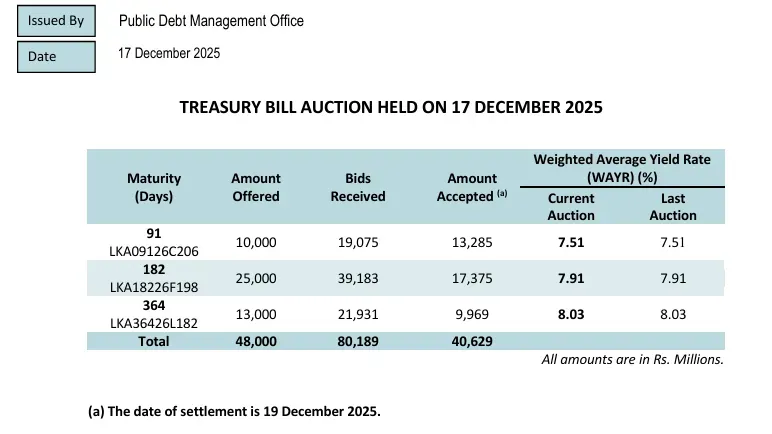 Issued By Public Debt Management Office

Date 17 December 2025

TREASURY BILL AUCTION HELD ON 17 DECEMBER 2025

| Maturity (Days) | Amount Offered | Bids Received | Amount Accepted $^{(a)}$ | Weighted Average Yield Rate (WAYR) (%) Current Auction | Weighted Average Yield Rate (WAYR) (%) Last Auction |
|---|---|---|---|---|---|
| 91 LKA09126C206 | 10,000 | 19,075 | 13,285 | 7.51 | 7.51 |
| 182 LKA18226F198 | 25,000 | 39,183 | 17,375 | 7.91 | 7.91 |
| 364 LKA36426L182 | 13,000 | 21,931 | 9,969 | 8.03 | 8.03 |
| Total | 48,000 | 80,189 | 40,629 | | |

All amounts are in Rs. Millions.

(a) The date of settlement is 19 December 2025.